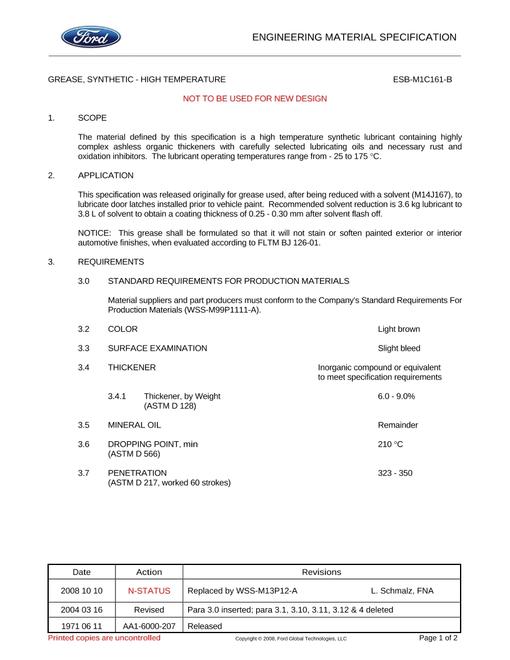 Ford

ENGINEERING MATERIAL SPECIFICATION

GREASE, SYNTHETIC - HIGH TEMPERATURE

ESB-M1C161-B

NOT TO BE USED FOR NEW DESIGN

1. SCOPE

The material defined by this specification is a high temperature synthetic lubricant containing highly complex ashless organic thickeners with carefully selected lubricating oils and necessary rust and oxidation inhibitors. The lubricant operating temperatures range from - 25 to 175 °C.

2. APPLICATION

This specification was released originally for grease used, after being reduced with a solvent (M14J167), to lubricate door latches installed prior to vehicle paint. Recommended solvent reduction is 3.6 kg lubricant to 3.8 L of solvent to obtain a coating thickness of 0.25 - 0.30 mm after solvent flash off.

NOTICE: This grease shall be formulated so that it will not stain or soften painted exterior or interior automotive finishes, when evaluated according to FLTM BJ 126-01.

3. REQUIREMENTS

3.0 STANDARD REQUIREMENTS FOR PRODUCTION MATERIALS

Material suppliers and part producers must conform to the Company's Standard Requirements For Production Materials (WSS-M99P1111-A).

3.2 COLOR
Light brown

3.3 SURFACE EXAMINATION
Slight bleed

3.4 THICKENER
Inorganic compound or equivalent to meet specification requirements

3.4.1 Thickener, by Weight
(ASTM D 128)
6.0 - 9.0%

3.5 MINERAL OIL
Remainder

3.6 DROPPING POINT, min
(ASTM D 566)
210 °C

3.7 PENETRATION
(ASTM D 217, worked 60 strokes)
323 - 350

| Date | Action | Revisions |
|---|---|---|
| 2008 10 10 | N-STATUS | Replaced by WSS-M13P12-A L. Schmalz, FNA |
| 2004 03 16 | Revised | Para 3.0 inserted; para 3.1, 3.10, 3.11, 3.12 & 4 deleted |
| 1971 06 11 | AA1-6000-207 | Released |

Printed copies are uncontrolled
Copyright © 2008, Ford Global Technologies, LLC
Page 1 of 2